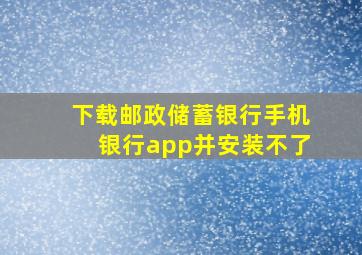 下载邮政储蓄银行手机银行app并安装不了